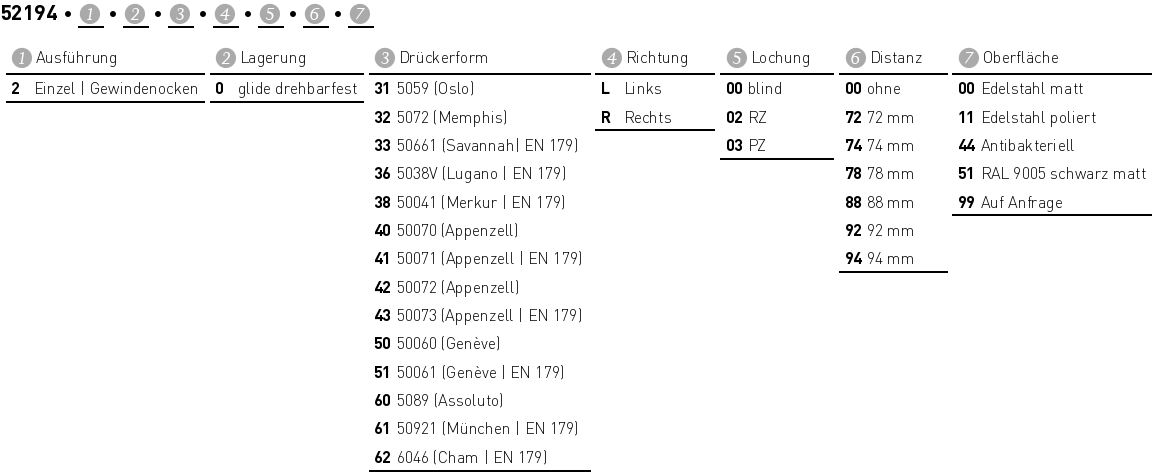 52194 • 1 • 2 • 3 • 4 • 5 • 6 • 7

1 Ausführung
2 Einzel | Gewindenocken

2 Lagerung
0 glide drehbarfest

3 Drückerform
31 5059 (Oslo)
32 5072 (Memphis)
33 50661 (Savannah| EN 179)
36 5038V (Lugano | EN 179)
38 50041 (Merkur | EN 179)
40 50070 (Appenzell)
41 50071 (Appenzell | EN 179)
42 50072 (Appenzell)
43 50073 (Appenzell | EN 179)
50 50060 (Genève)
51 50061 (Genève | EN 179)
60 5089 (Assoluto)
61 50921 (München | EN 179)
62 6046 (Cham | EN 179)

4 Richtung
L Links
R Rechts

5 Lochung
00 blind
02 RZ
03 PZ

6 Distanz
00 ohne
72 72 mm
74 74 mm
78 78 mm
88 88 mm
92 92 mm
94 94 mm

7 Oberfläche
00 Edelstahl matt
11 Edelstahl poliert
44 Antibakteriell
51 RAL 9005 schwarz matt
99 Auf Anfrage